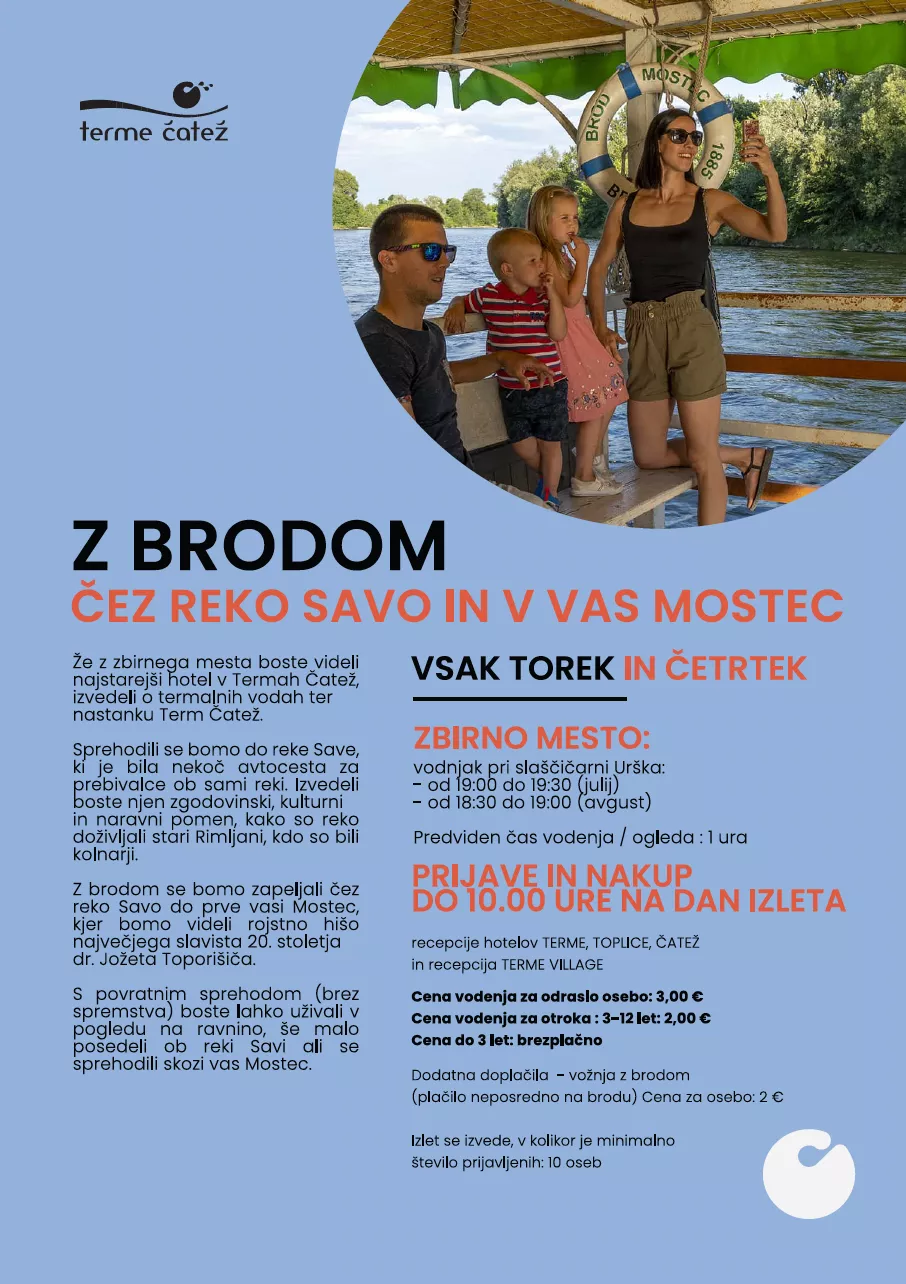 terme čatež

BROD MOSTEC 1885

Z BRODOM
ČEZ REKO SAVO IN V VAS MOSTEC

Že z zbirnega mesta boste videli najstarejši hotel v Termah Čatež, izvedeli o termalnih vodah ter nastanku Term Čatež.

Sprehodili se bomo do reke Save, ki je bila nekoč avtocesta za prebivalce ob sami reki. Izvedeli boste njen zgodovinski, kulturni in naravni pomen, kako so reko doživljali stari Rimljani, kdo so bili kolnarji.

Z brodom se bomo zapeljali čez reko Savo do prve vasi Mostec, kjer bomo videli rojstno hišo največjega slavista 20. stoletja dr. Jožeta Toporišiča.

S povratnim sprehodom (brez spremstva) boste lahko uživali v pogledu na ravnino, še malo posedeli ob reki Savi ali se sprehodili skozi vas Mostec.

VSAK TOREK IN ČETRTEK

ZBIRNO MESTO:
vodnjak pri slaščičarni Urška:
- od 19:00 do 19:30 (julij)
- od 18:30 do 19:00 (avgust)

Predviden čas vodenja / ogleda : 1 ura

PRIJAVE IN NAKUP DO 10.00 URE NA DAN IZLETA

recepcije hotelov TERME, TOPLICE, ČATEŽ in recepcija TERME VILLAGE

Cena vodenja za odraslo osebo: 3,00 €
Cena vodenja za otroka : 3–12 let: 2,00 €
Cena do 3 let: brezplačno

Dodatna doplačila - vožnja z brodom (plačilo neposredno na brodu) Cena za osebo: 2 €

Izlet se izvede, v kolikor je minimalno število prijavljenih: 10 oseb